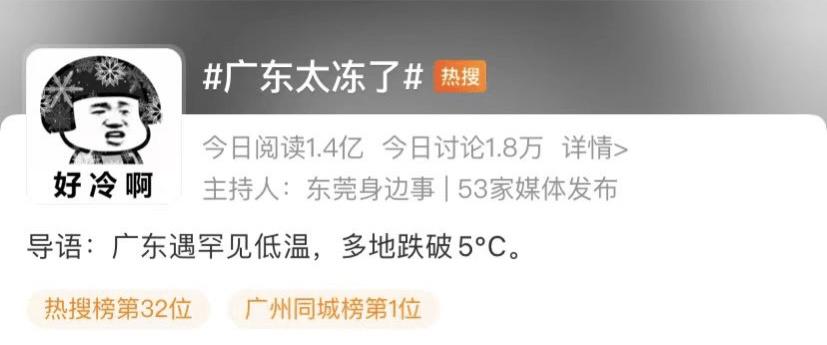 好冷啊

#广东太冻了# 热搜

今日阅读1.4亿 今日讨论1.8万 详情>

主持人：东莞身边事 | 53家媒体发布

导语：广东遇罕见低温，多地跌破 5°C。

热搜榜第32位 广州同城榜第1位